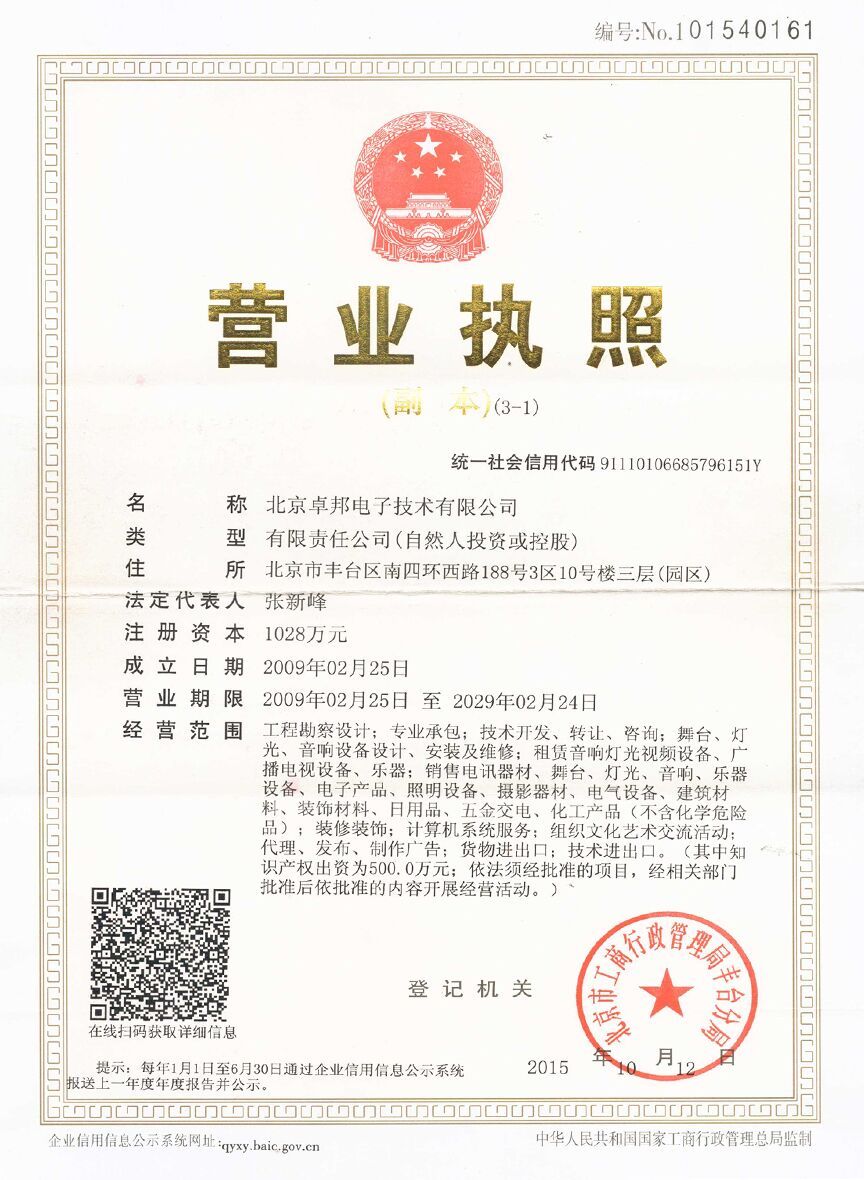 编号:No.101540161

营业执照

（副　本）(3-1)

统一社会信用代码 91110106685796151Y

名　　称　北京卓邦电子技术有限公司
类　　型　有限责任公司(自然人投资或控股)
住　　所　北京市丰台区南四环西路188号3区10号楼三层(园区)
法定代表人　张新峰
注册资本　1028万元
成立日期　2009年02月25日
营业期限　2009年02月25日 至 2029年02月24日
经营范围　工程勘察设计；专业承包；技术开发、转让、咨询；舞台、灯光、音响设备设计、安装及维修；租赁音响灯光视频设备、广播电视设备、乐器；销售电讯器材、舞台、灯光、音响、乐器设备、电子产品、照明设备、摄影器材、电气设备、建筑材料、装饰材料、日用品、五金交电、化工产品（不含化学危险品）；装修装饰；计算机系统服务；组织文化艺术交流活动；代理、发布、制作广告；货物进出口；技术进出口。（其中知识产权出资为500.0万元；依法须经批准的项目，经相关部门批准后依批准的内容开展经营活动。）

在线扫码获取详细信息

登记机关

北京市工商行政管理局丰台分局

2015 年 10 月 12 日

提示：每年1月1日至6月30日通过企业信用信息公示系统报送上一年度年度报告并公示。

企业信用信息公示系统网址：qyxy.baic.gov.cn　　中华人民共和国国家工商行政管理总局监制